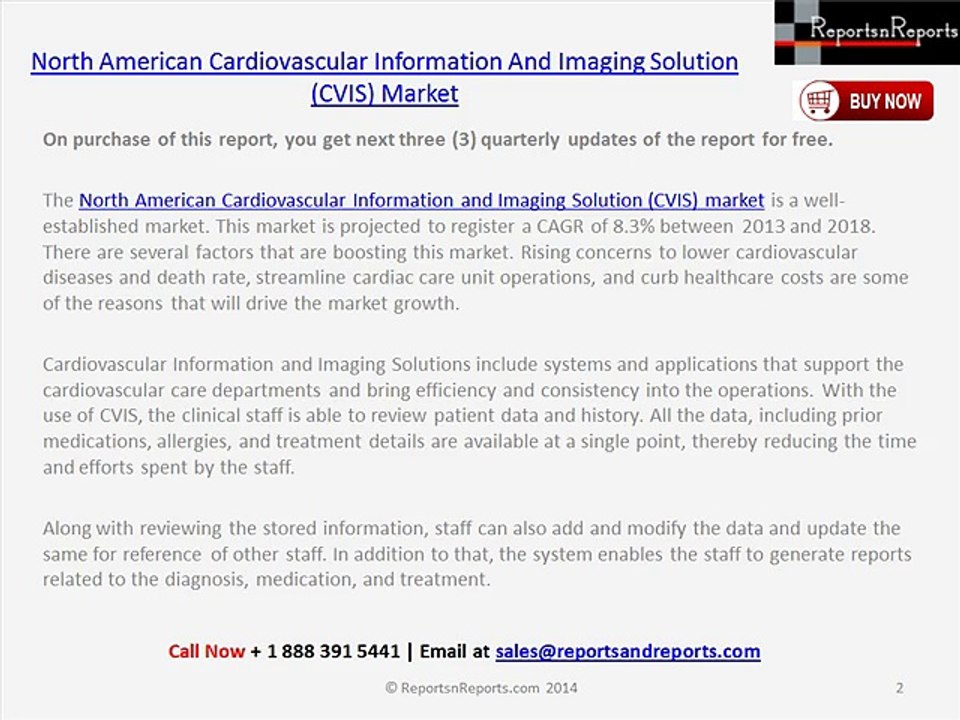 ReportsnReports

North American Cardiovascular Information And Imaging Solution (CVIS) Market

BUY NOW

On purchase of this report, you get next three (3) quarterly updates of the report for free.

The North American Cardiovascular Information and Imaging Solution (CVIS) market is a well-established market. This market is projected to register a CAGR of 8.3% between 2013 and 2018. There are several factors that are boosting this market. Rising concerns to lower cardiovascular diseases and death rate, streamline cardiac care unit operations, and curb healthcare costs are some of the reasons that will drive the market growth.

Cardiovascular Information and Imaging Solutions include systems and applications that support the cardiovascular care departments and bring efficiency and consistency into the operations. With the use of CVIS, the clinical staff is able to review patient data and history. All the data, including prior medications, allergies, and treatment details are available at a single point, thereby reducing the time and efforts spent by the staff.

Along with reviewing the stored information, staff can also add and modify the data and update the same for reference of other staff. In addition to that, the system enables the staff to generate reports related to the diagnosis, medication, and treatment.

Call Now + 1 888 391 5441 | Email at sales@reportsandreports.com

© ReportsnReports.com 2014

2